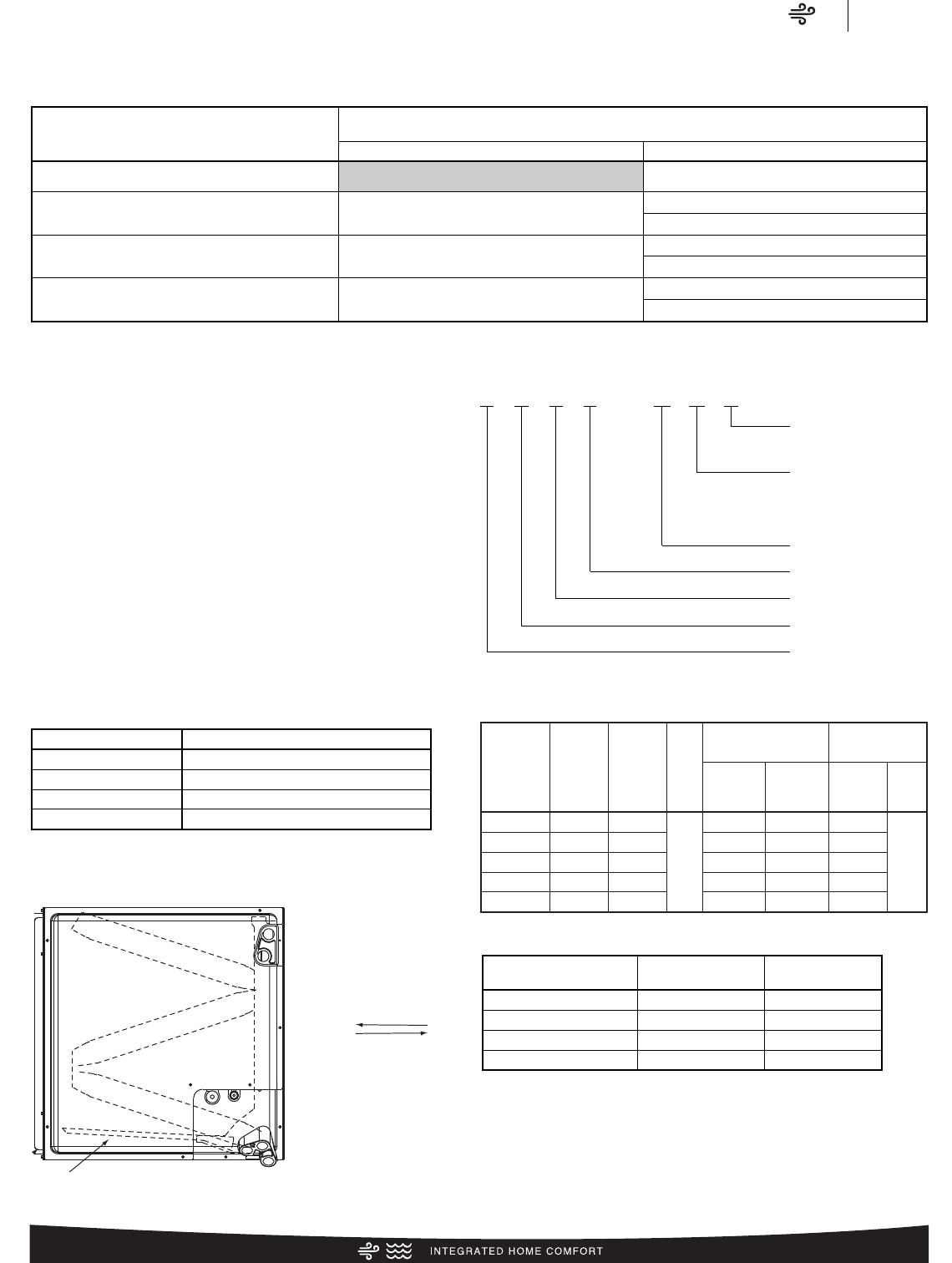 INTEGRATED HOME COMFORT